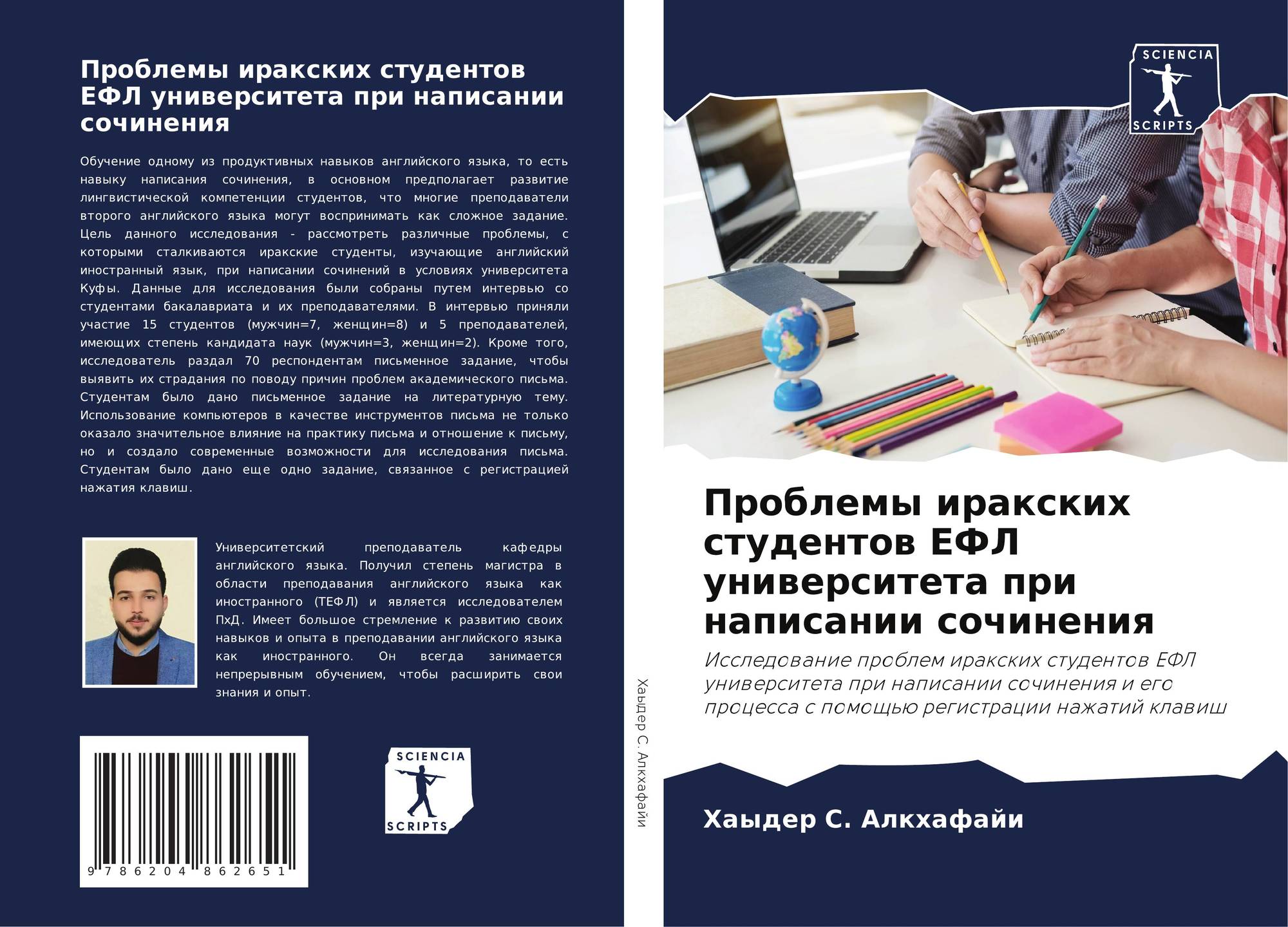 Проблемы иракских студентов ЕФЛ университета при написании сочинения

Обучение одному из продуктивных навыков английского языка, то есть навыку написания сочинения, в основном предполагает развитие лингвистической компетенции студентов, что многие преподаватели второго английского языка могут воспринимать как сложное задание. Цель данного исследования - рассмотреть различные проблемы, с которыми сталкиваются иракские студенты, изучающие английский иностранный язык, при написании сочинений в условиях университета Куфы. Данные для исследования были собраны путем интервью со студентами бакалавриата и их преподавателями. В интервью приняли участие 15 студентов (мужчин=7, женщин=8) и 5 преподавателей, имеющих степень кандидата наук (мужчин=3, женщин=2). Кроме того, исследователь раздал 70 респондентам письменное задание, чтобы выявить их страдания по поводу причин проблем академического письма. Студентам было дано письменное задание на литературную тему. Использование компьютеров в качестве инструментов письма не только оказало значительное влияние на практику письма и отношение к письму, но и создало современные возможности для исследования письма. Студентам было дано еще одно задание, связанное с регистрацией нажатия клавиш.

Университетский преподаватель кафедры английского языка. Получил степень магистра в области преподавания английского языка как иностранного (ТЕФЛ) и является исследователем ПхД. Имеет большое стремление к развитию своих навыков и опыта в преподавании английского языка как иностранного. Он всегда занимается непрерывным обучением, чтобы расширить свои знания и опыт.

9 786204 862651

SCIENCIA
SCRIPTS

Хаыдер С. Алкхафайи

SCIENCIA
SCRIPTS

Проблемы иракских студентов ЕФЛ университета при написании сочинения

Исследование проблем иракских студентов ЕФЛ университета при написании сочинения и его процесса с помощью регистрации нажатий клавиш

Хаыдер С. Алкхафайи